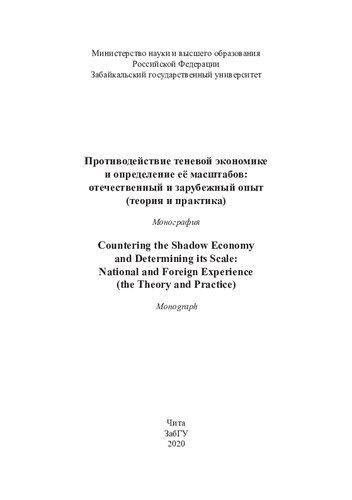 Министерство науки и высшего образования
Российской Федерации
Забайкальский государственный университет

Противодействие теневой экономике
и определение её масштабов:
отечественный и зарубежный опыт
(теория и практика)

Монография

Countering the Shadow Economy
and Determining its Scale:
National and Foreign Experience
(the Theory and Practice)

Monograph

Чита
ЗабГУ
2020